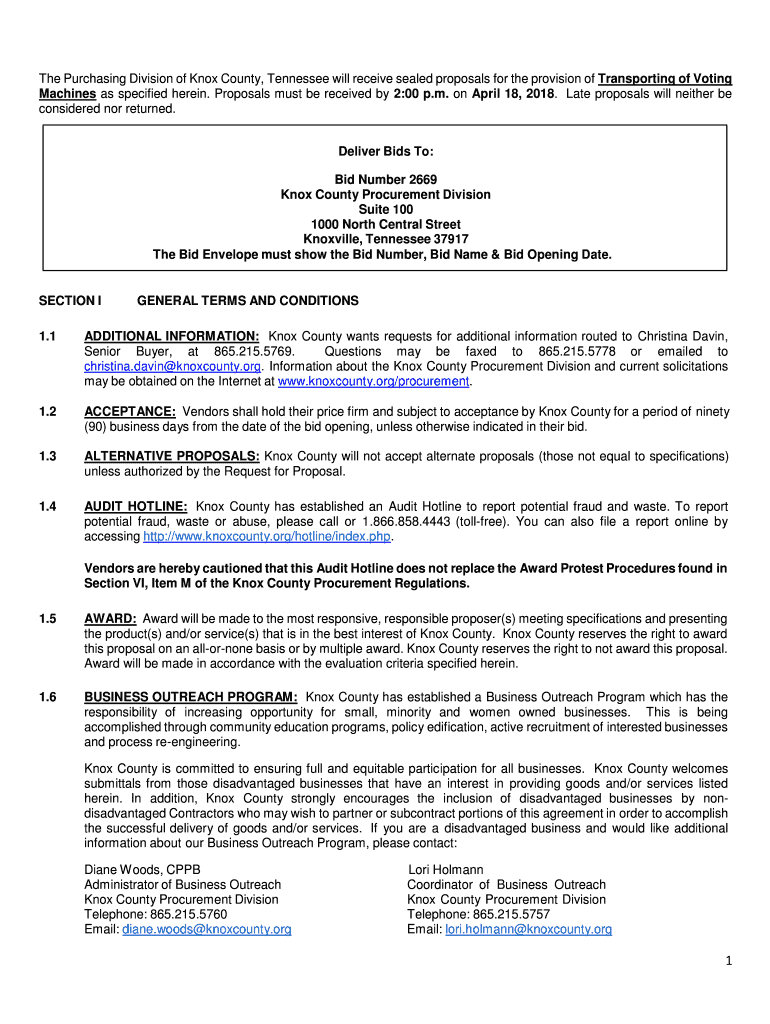 The Purchasing Division of Knox County, Tennessee will receive sealed proposals for the provision of Transporting of Voting Machines as specified herein. Proposals must be received by 2:00 p.m. on April 18, 2018. Late proposals will neither be considered nor returned.

Deliver Bids To:

Bid Number 2669
Knox County Procurement Division
Suite 100
1000 North Central Street
Knoxville, Tennessee 37917
The Bid Envelope must show the Bid Number, Bid Name & Bid Opening Date.

SECTION I GENERAL TERMS AND CONDITIONS

1.1 ADDITIONAL INFORMATION: Knox County wants requests for additional information routed to Christina Davin, Senior Buyer, at 865.215.5769. Questions may be faxed to 865.215.5778 or emailed to christina.davin@knoxcounty.org. Information about the Knox County Procurement Division and current solicitations may be obtained on the Internet at www.knoxcounty.org/procurement.

1.2 ACCEPTANCE: Vendors shall hold their price firm and subject to acceptance by Knox County for a period of ninety (90) business days from the date of the bid opening, unless otherwise indicated in their bid.

1.3 ALTERNATIVE PROPOSALS: Knox County will not accept alternate proposals (those not equal to specifications) unless authorized by the Request for Proposal.

1.4 AUDIT HOTLINE: Knox County has established an Audit Hotline to report potential fraud and waste. To report potential fraud, waste or abuse, please call or 1.866.858.4443 (toll-free). You can also file a report online by accessing http://www.knoxcounty.org/hotline/index.php.

Vendors are hereby cautioned that this Audit Hotline does not replace the Award Protest Procedures found in Section VI, Item M of the Knox County Procurement Regulations.

1.5 AWARD: Award will be made to the most responsive, responsible proposer(s) meeting specifications and presenting the product(s) and/or service(s) that is in the best interest of Knox County. Knox County reserves the right to award this proposal on an all-or-none basis or by multiple award. Knox County reserves the right to not award this proposal. Award will be made in accordance with the evaluation criteria specified herein.

1.6 BUSINESS OUTREACH PROGRAM: Knox County has established a Business Outreach Program which has the responsibility of increasing opportunity for small, minority and women owned businesses. This is being accomplished through community education programs, policy edification, active recruitment of interested businesses and process re-engineering.

Knox County is committed to ensuring full and equitable participation for all businesses. Knox County welcomes submittals from those disadvantaged businesses that have an interest in providing goods and/or services listed herein. In addition, Knox County strongly encourages the inclusion of disadvantaged businesses by non-disadvantaged Contractors who may wish to partner or subcontract portions of this agreement in order to accomplish the successful delivery of goods and/or services. If you are a disadvantaged business and would like additional information about our Business Outreach Program, please contact:

Diane Woods, CPPB
Administrator of Business Outreach
Knox County Procurement Division
Telephone: 865.215.5760
Email: diane.woods@knoxcounty.org

Lori Holmann
Coordinator of Business Outreach
Knox County Procurement Division
Telephone: 865.215.5757
Email: lori.holmann@knoxcounty.org

1